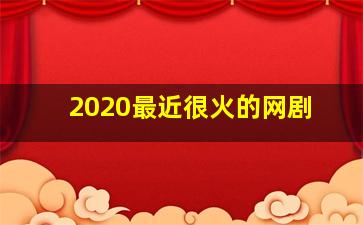 2020最近很火的网剧